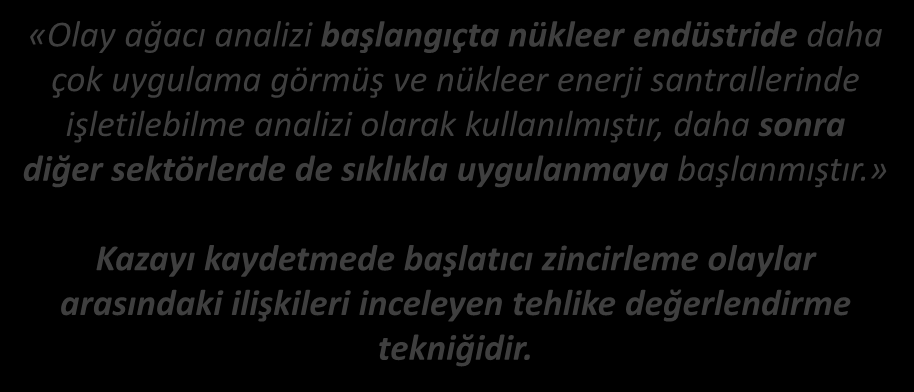 «Olay ağacı analizi başlangıçta nükleer endüstride daha çok uygulama görmüş ve nükleer enerji santrallerinde işletilebilme analizi olarak kullanılmıştır, daha sonra diğer sektörlerde de sıklıkla uygulanmaya başlanmıştır.»

Kazayı kaydetmede başlatıcı zincirleme olaylar arasındaki ilişkileri inceleyen tehlike değerlendirme tekniğidir.